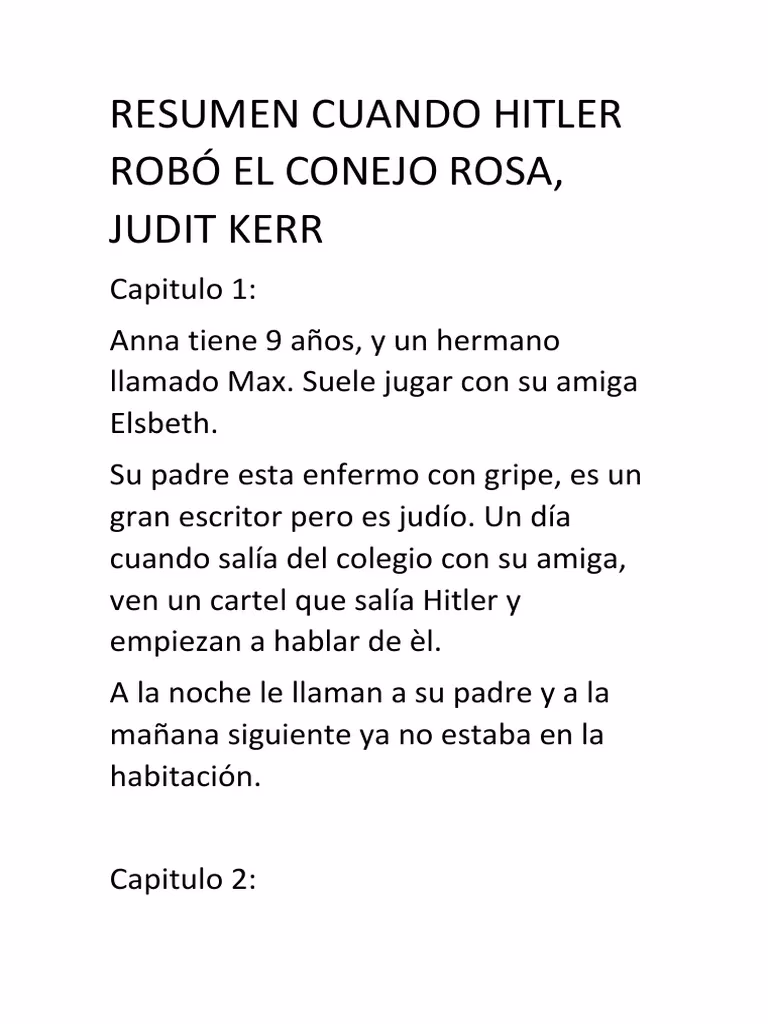 RESUMEN CUANDO HITLER ROBÓ EL CONEJO ROSA, JUDIT KERR

Capitulo 1:

Anna tiene 9 años, y un hermano llamado Max. Suele jugar con su amiga Elsbeth.

Su padre esta enfermo con gripe, es un gran escritor pero es judío. Un día cuando salía del colegio con su amiga, ven un cartel que salía Hitler y empiezan a hablar de èl.

A la noche le llaman a su padre y a la mañana siguiente ya no estaba en la habitación.

Capitulo 2: